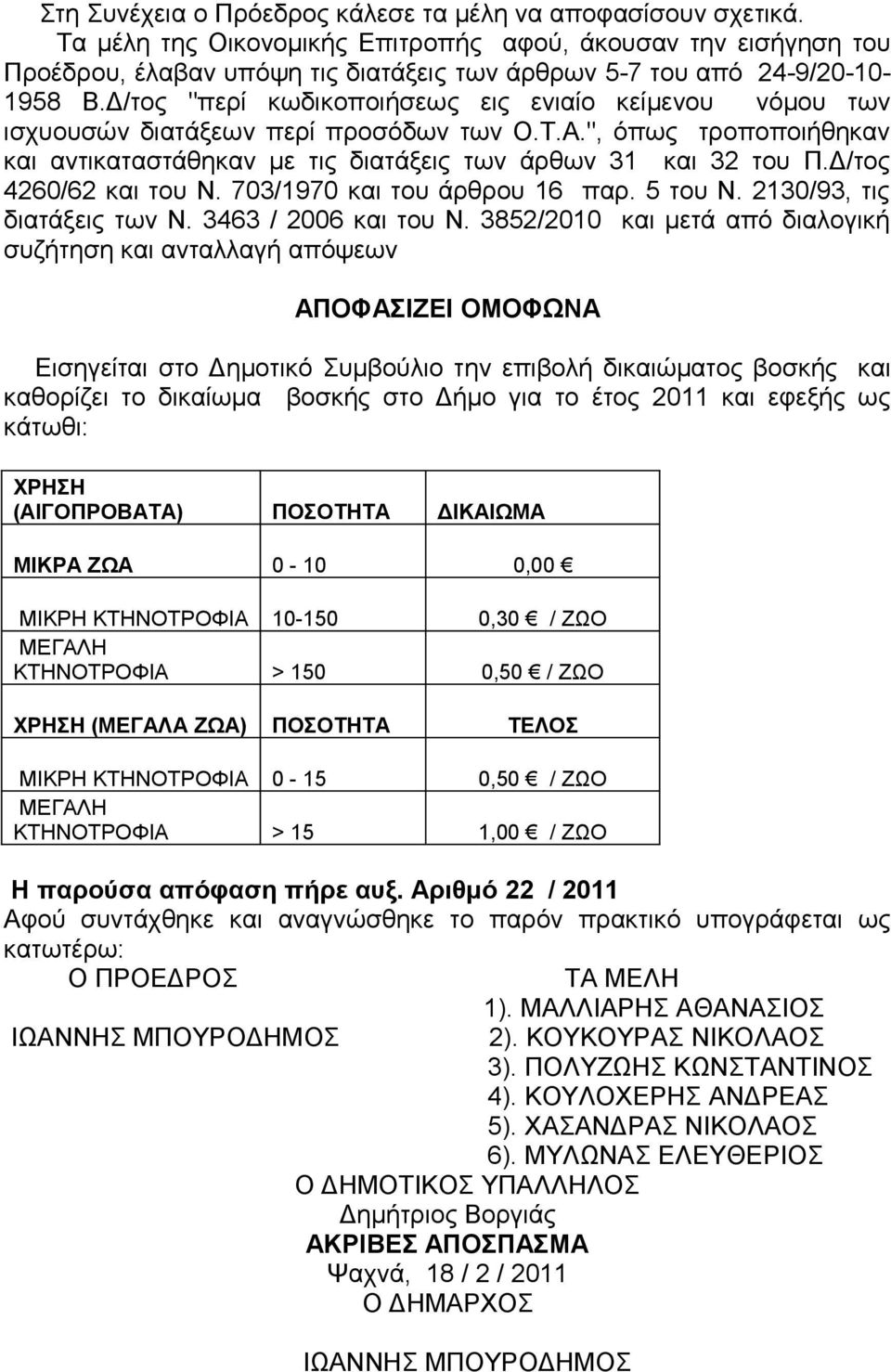 Στη Συνέχεια ο Πρόεδρος κάλεσε τα μέλη να αποφασίσουν σχετικά.

Τα μέλη της Οικονομικής Επιτροπής αφού, άκουσαν την εισήγηση του Προέδρου, έλαβαν υπόψη τις διατάξεις των άρθρων 5-7 του από 24-9/20-10-1958 Β.Δ/τος "περί κωδικοποιήσεως εις ενιαίο κείμενου νόμου των ισχυουσών διατάξεων περί προσόδων των Ο.Τ.Α.", όπως τροποποιήθηκαν και αντικαταστάθηκαν με τις διατάξεις των άρθων 31 και 32 του Π.Δ/τος 4260/62 και του Ν. 703/1970 και του άρθρου 16 παρ. 5 του Ν. 2130/93, τις διατάξεις των Ν. 3463 / 2006 και του Ν. 3852/2010 και μετά από διαλογική συζήτηση και ανταλλαγή απόψεων

ΑΠΟΦΑΣΙΖΕΙ ΟΜΟΦΩΝΑ

Εισηγείται στο Δημοτικό Συμβούλιο την επιβολή δικαιώματος βοσκής και καθορίζει το δικαίωμα βοσκής στο Δήμο για το έτος 2011 και εφεξής ως κάτωθι:

| ΧΡΗΣΗ (ΑΙΓΟΠΡΟΒΑΤΑ) | ΠΟΣΟΤΗΤΑ | ΔΙΚΑΙΩΜΑ |
|---|---|---|
| ΜΙΚΡΑ ΖΩΑ | 0 - 10 | 0,00 € |
| ΜΙΚΡΗ ΚΤΗΝΟΤΡΟΦΙΑ | 10-150 | 0,30 € / ΖΩΟ |
| ΜΕΓΑΛΗ ΚΤΗΝΟΤΡΟΦΙΑ | > 150 | 0,50 € / ΖΩΟ |
| ΧΡΗΣΗ (ΜΕΓΑΛΑ ΖΩΑ) | ΠΟΣΟΤΗΤΑ | ΤΕΛΟΣ |
| ΜΙΚΡΗ ΚΤΗΝΟΤΡΟΦΙΑ | 0 - 15 | 0,50 € / ΖΩΟ |
| ΜΕΓΑΛΗ ΚΤΗΝΟΤΡΟΦΙΑ | > 15 | 1,00 € / ΖΩΟ |

Η παρούσα απόφαση πήρε αυξ. Αριθμό 22 / 2011
Αφού συντάχθηκε και αναγνώσθηκε το παρόν πρακτικό υπογράφεται ως κατωτέρω:

Ο ΠΡΟΕΔΡΟΣ
ΙΩΑΝΝΗΣ ΜΠΟΥΡΟΔΗΜΟΣ

ΤΑ ΜΕΛΗ
1). ΜΑΛΛΙΑΡΗΣ ΑΘΑΝΑΣΙΟΣ
2). ΚΟΥΚΟΥΡΑΣ ΝΙΚΟΛΑΟΣ
3). ΠΟΛΥΖΩΗΣ ΚΩΝΣΤΑΝΤΙΝΟΣ
4). ΚΟΥΛΟΧΕΡΗΣ ΑΝΔΡΕΑΣ
5). ΧΑΣΑΝΔΡΑΣ ΝΙΚΟΛΑΟΣ
6). ΜΥΛΩΝΑΣ ΕΛΕΥΘΕΡΙΟΣ

Ο ΔΗΜΟΤΙΚΟΣ ΥΠΑΛΛΗΛΟΣ
Δημήτριος Βοργιάς
ΑΚΡΙΒΕΣ ΑΠΟΣΠΑΣΜΑ
Ψαχνά, 18 / 2 / 2011
Ο ΔΗΜΑΡΧΟΣ

ΙΩΑΝΝΗΣ ΜΠΟΥΡΟΔΗΜΟΣ